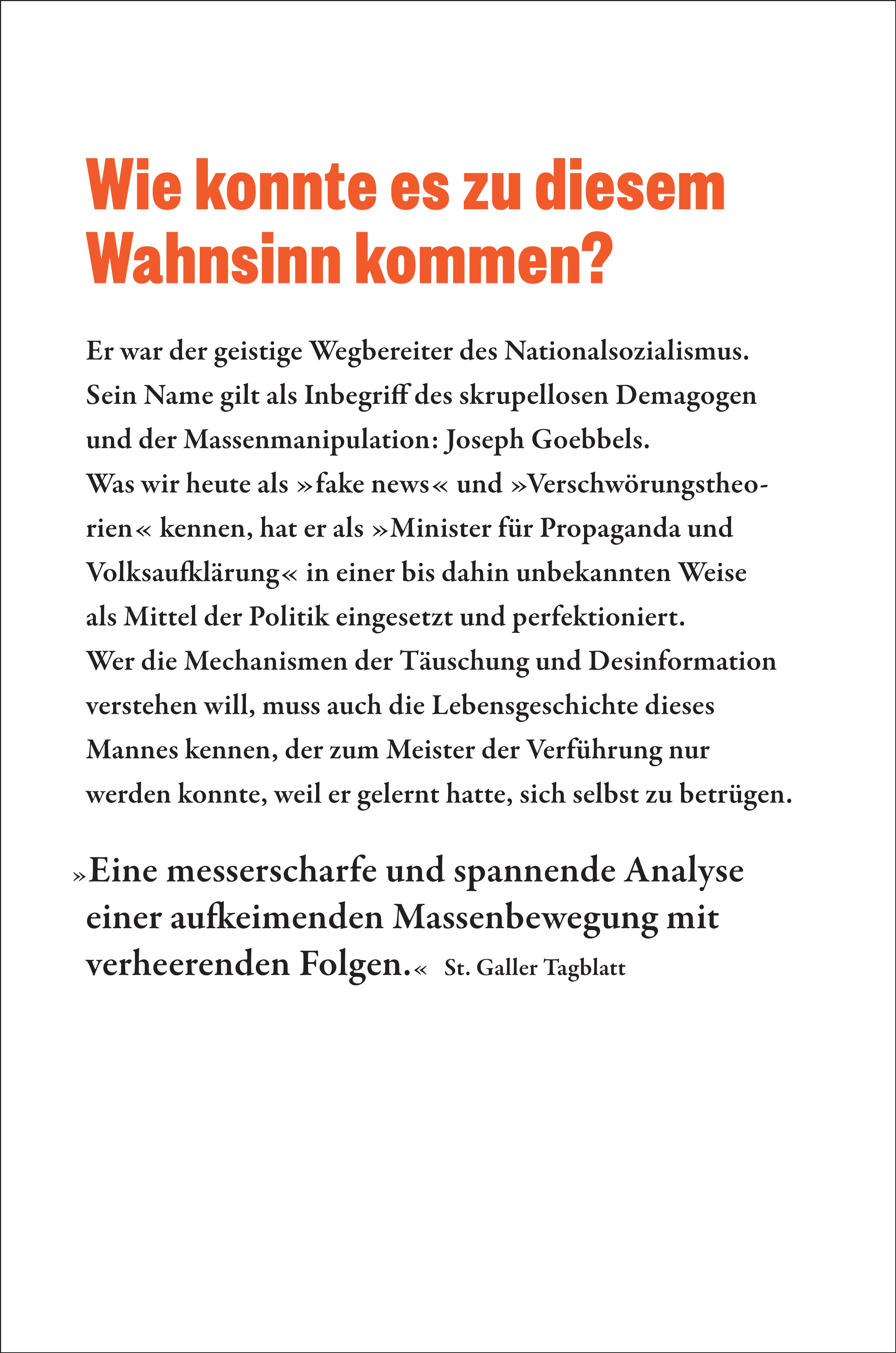 Wie konnte es zu diesem Wahnsinn kommen?

Er war der geistige Wegbereiter des Nationalsozialismus. Sein Name gilt als Inbegriff des skrupellosen Demagogen und der Massenmanipulation: Joseph Goebbels. Was wir heute als »fake news« und »Verschwörungstheorien« kennen, hat er als »Minister für Propaganda und Volksaufklärung« in einer bis dahin unbekannten Weise als Mittel der Politik eingesetzt und perfektioniert. Wer die Mechanismen der Täuschung und Desinformation verstehen will, muss auch die Lebensgeschichte dieses Mannes kennen, der zum Meister der Verführung nur werden konnte, weil er gelernt hatte, sich selbst zu betrügen.

»Eine messerscharfe und spannende Analyse einer aufkeimenden Massenbewegung mit verheerenden Folgen.« St. Galler Tagblatt